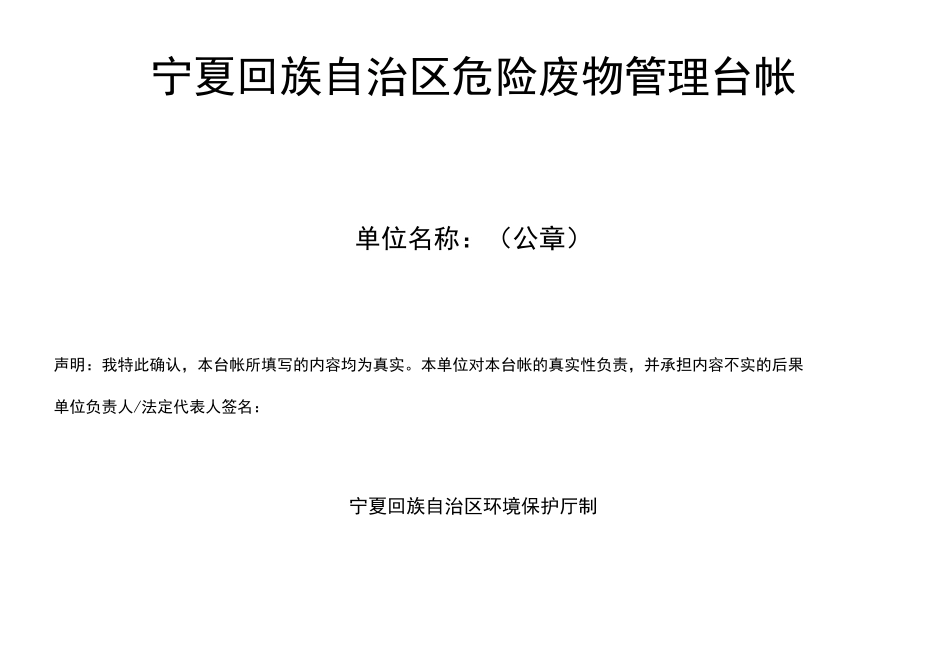 宁夏回族自治区危险废物管理台帐

单位名称：（公章）

声明：我特此确认，本台帐所填写的内容均为真实。本单位对本台帐的真实性负责，并承担内容不实的后果

单位负责人/法定代表人签名：

宁夏回族自治区环境保护厅制